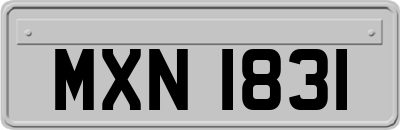 MXN 1831